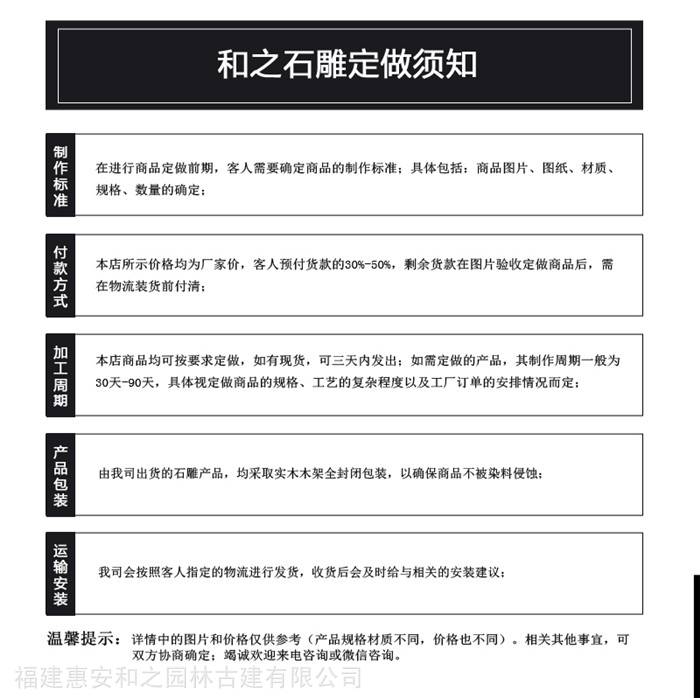 和之石雕定做须知

制作标准

在进行商品定做前期，客人需要确定商品的制作标准；具体包括：商品图片、图纸、材质、规格、数量的确定；

付款方式

本店所示价格均为厂家价，客人预付货款的30%-50%，剩余货款在图片验收定做商品后，需在物流装货前付清；

加工周期

本店商品均可按要求定做，如有现货，可三天内发出；如需定做的产品，其制作周期一般为30天-90天，具体视定做商品的规格、工艺的复杂程度以及工厂订单的安排情况而定；

产品包装

由我司出货的石雕产品，均采取实木木架全封闭包装，以确保商品不被染料侵蚀；

运输安装

我司会按照客人指定的物流进行发货，收货后会及时给与相关的安装建议；

温馨提示：详情中的图片和价格仅供参考（产品规格材质不同，价格也不同）。相关其他事宜，可双方协商确定；竭诚欢迎来电咨询或微信咨询。

福建惠安和之园林古建有限公司